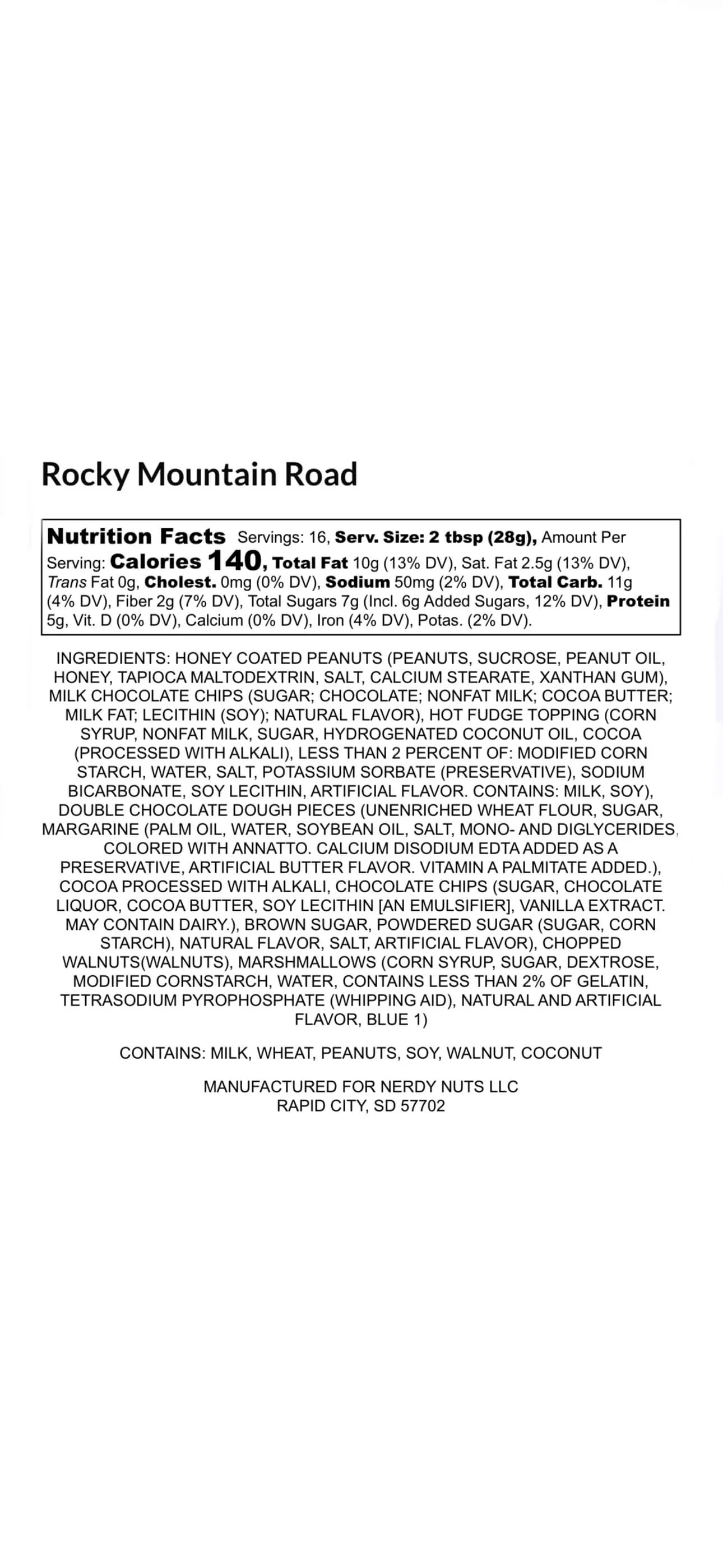 Rocky Mountain Road

Nutrition Facts Servings: 16, Serv. Size: 2 tbsp (28g), Amount Per Serving: Calories 140, Total Fat 10g (13% DV), Sat. Fat 2.5g (13% DV), Trans Fat 0g, Cholest. 0mg (0% DV), Sodium 50mg (2% DV), Total Carb. 11g (4% DV), Fiber 2g (7% DV), Total Sugars 7g (Incl. 6g Added Sugars, 12% DV), Protein 5g, Vit. D (0% DV), Calcium (0% DV), Iron (4% DV), Potas. (2% DV).

INGREDIENTS: HONEY COATED PEANUTS (PEANUTS, SUCROSE, PEANUT OIL, HONEY, TAPIOCA MALTODEXTRIN, SALT, CALCIUM STEARATE, XANTHAN GUM), MILK CHOCOLATE CHIPS (SUGAR; CHOCOLATE; NONFAT MILK; COCOA BUTTER; MILK FAT; LECITHIN (SOY); NATURAL FLAVOR), HOT FUDGE TOPPING (CORN SYRUP, NONFAT MILK, SUGAR, HYDROGENATED COCONUT OIL, COCOA (PROCESSED WITH ALKALI), LESS THAN 2 PERCENT OF: MODIFIED CORN STARCH, WATER, SALT, POTASSIUM SORBATE (PRESERVATIVE), SODIUM BICARBONATE, SOY LECITHIN, ARTIFICIAL FLAVOR. CONTAINS: MILK, SOY), DOUBLE CHOCOLATE DOUGH PIECES (UNENRICHED WHEAT FLOUR, SUGAR, MARGARINE (PALM OIL, WATER, SOYBEAN OIL, SALT, MONO- AND DIGLYCERIDES, COLORED WITH ANNATTO. CALCIUM DISODIUM EDTA ADDED AS A PRESERVATIVE, ARTIFICIAL BUTTER FLAVOR. VITAMIN A PALMITATE ADDED.), COCOA PROCESSED WITH ALKALI, CHOCOLATE CHIPS (SUGAR, CHOCOLATE LIQUOR, COCOA BUTTER, SOY LECITHIN [AN EMULSIFIER], VANILLA EXTRACT. MAY CONTAIN DAIRY.), BROWN SUGAR, POWDERED SUGAR (SUGAR, CORN STARCH), NATURAL FLAVOR, SALT, ARTIFICIAL FLAVOR), CHOPPED WALNUTS(WALNUTS), MARSHMALLOWS (CORN SYRUP, SUGAR, DEXTROSE, MODIFIED CORNSTARCH, WATER, CONTAINS LESS THAN 2% OF GELATIN, TETRASODIUM PYROPHOSPHATE (WHIPPING AID), NATURAL AND ARTIFICIAL FLAVOR, BLUE 1)

CONTAINS: MILK, WHEAT, PEANUTS, SOY, WALNUT, COCONUT

MANUFACTURED FOR NERDY NUTS LLC
RAPID CITY, SD 57702